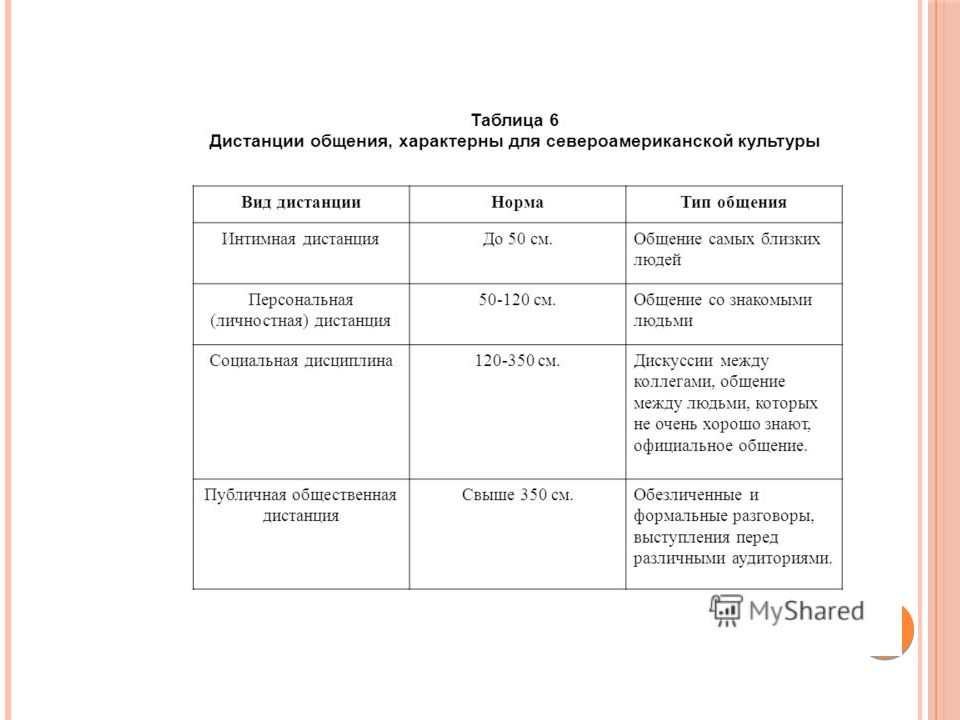 Таблица 6
Дистанции общения, характерны для североамериканской культуры

| Вид дистанции | Норма | Тип общения |
|---|---|---|
| Интимная дистанция | До 50 см. | Общение самых близких людей |
| Персональная (личностная) дистанция | 50-120 см. | Общение со знакомыми людьми |
| Социальная дисциплина | 120-350 см. | Дискуссии между коллегами, общение между людьми, которых не очень хорошо знают, официальное общение. |
| Публичная общественная дистанция | Свыше 350 см. | Обезличенные и формальные разговоры, выступления перед различными аудиториями. |

MyShared